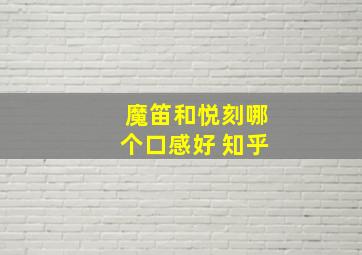 魔笛和悦刻哪个口感好 知乎